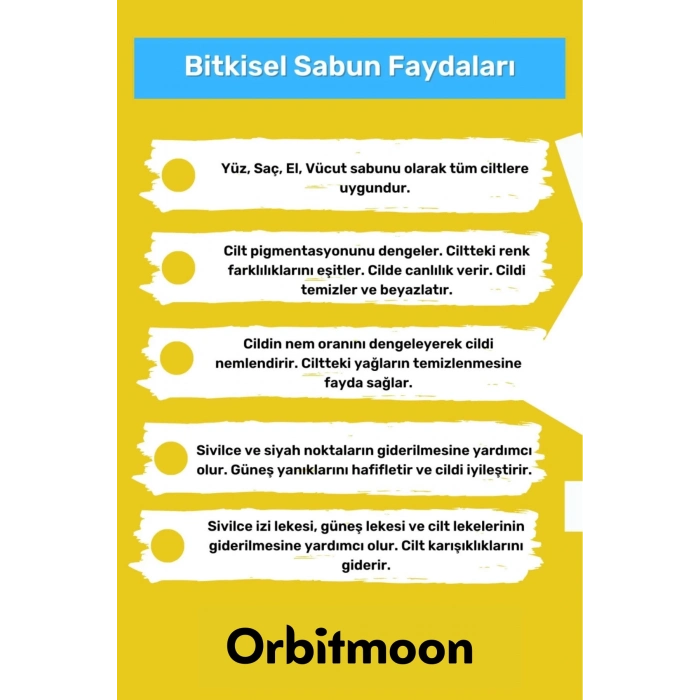 Bitkisel Sabun Faydaları

Yüz, Saç, El, Vücut sabunu olarak tüm ciltlere uygundur.

Cilt pigmentasyonunu dengeler. Ciltteki renk farklılıklarını eşitler. Cilde canlılık verir. Cildi temizler ve beyazlatır.

Cildin nem oranını dengeleyerek cildi nemlendirir. Ciltteki yağların temizlenmesine fayda sağlar.

Sivilce ve siyah noktaların giderilmesine yardımcı olur. Güneş yanıklarını hafifletir ve cildi iyileştirir.

Sivilce izi lekesi, güneş lekesi ve cilt lekelerinin giderilmesine yardımcı olur. Cilt karışıklıklarını giderir.

Orbitmoon